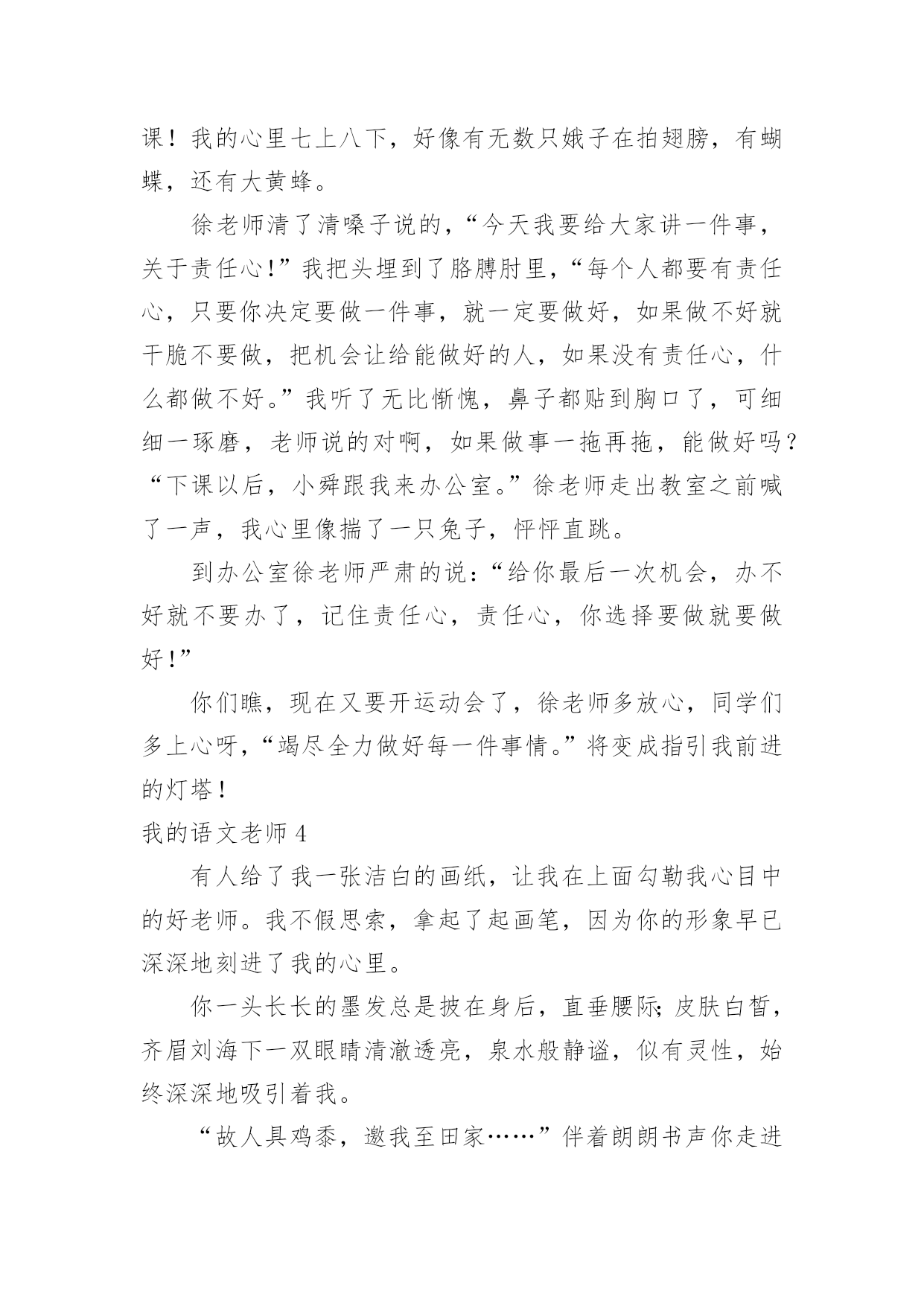 课！我的心里七上八下，好像有无数只娥子在拍翅膀，有蝴蝶，还有大黄蜂。

徐老师清了清嗓子说的，“今天我要给大家讲一件事，关于责任心！”我把头埋到了胳膊肘里，“每个人都要有责任心，只要你决定要做一件事，就一定要做好，如果做不好就干脆不要做，把机会让给能做好的人，如果没有责任心，什么都做不好。”我听了无比惭愧，鼻子都贴到胸口了，可细细一琢磨，老师说的对啊，如果做事一拖再拖，能做好吗？“下课以后，小舜跟我来办公室。”徐老师走出教室之前喊了一声，我心里像揣了一只兔子，怦怦直跳。

到办公室徐老师严肃的说：“给你最后一次机会，办不好就不要办了，记住责任心，责任心，你选择要做就要做好！”

你们瞧，现在又要开运动会了，徐老师多放心，同学们多上心呀，“竭尽全力做好每一件事情。”将变成指引我前进的灯塔！

我的语文老师 4

有人给了我一张洁白的画纸，让我在上面勾勒我心目中的好老师。我不假思索，拿起了起画笔，因为你的形象早已深深地刻进了我的心里。

你一头长长的墨发总是披在身后，直垂腰际；皮肤白皙，齐眉刘海下一双眼睛清澈透亮，泉水般静谧，似有灵性，始终深深地吸引着我。

“故人具鸡黍，邀我至田家……”伴着朗朗书声你走进